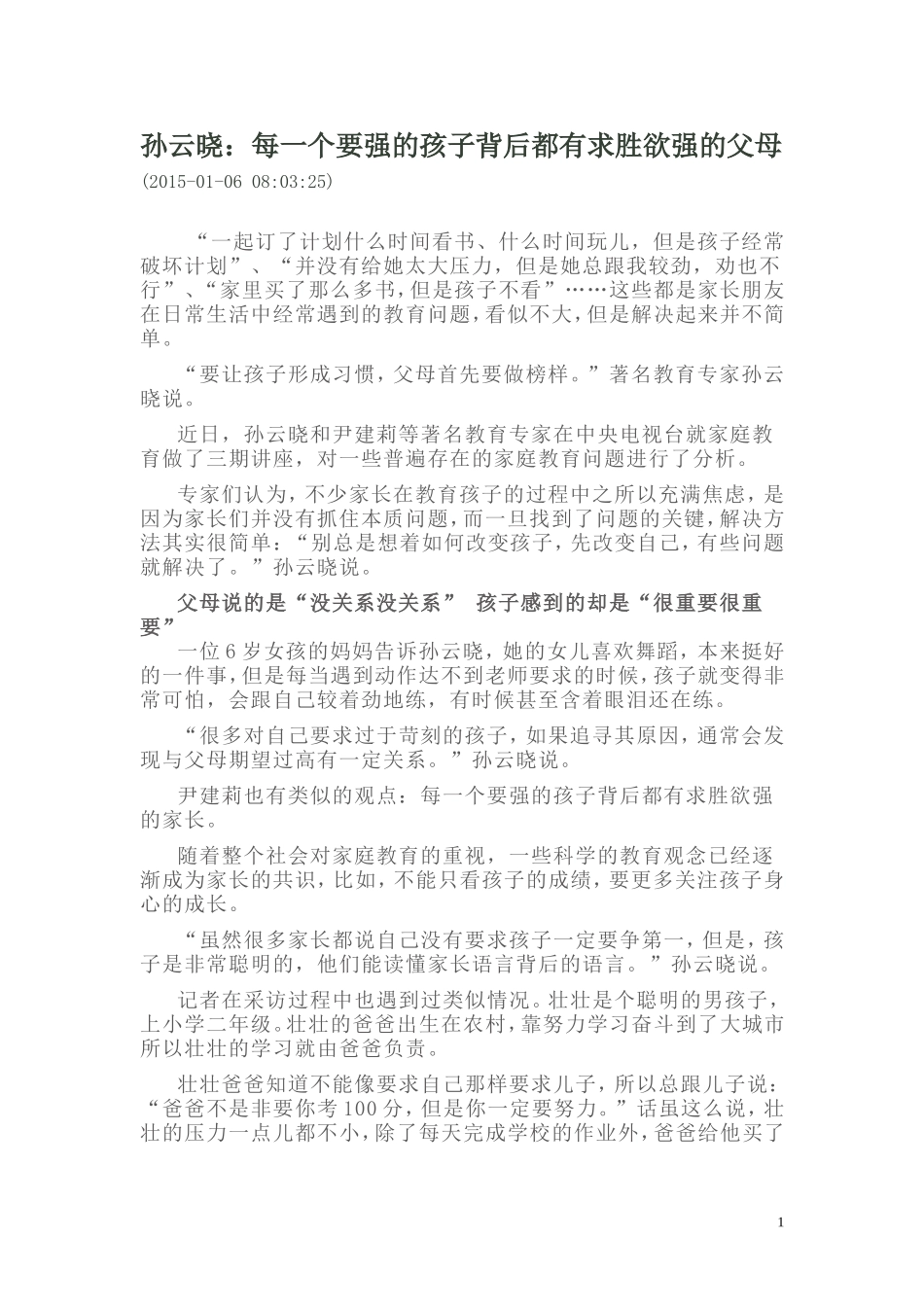 孙云晓：每一个要强的孩子背后都有求胜欲强的父母
(2015-01-06 08:03:25)

“一起订了计划什么时间看书、什么时间玩儿，但是孩子经常破坏计划”、“并没有给她太大压力，但是她总跟我较劲，劝也不行”、“家里买了那么多书，但是孩子不看”……这些都是家长朋友在日常生活中经常遇到的教育问题，看似不大，但是解决起来并不简单。

“要让孩子形成习惯，父母首先要做榜样。”著名教育专家孙云晓说。

近日，孙云晓和尹建莉等著名教育专家在中央电视台就家庭教育做了三期讲座，对一些普遍存在的家庭教育问题进行了分析。

专家们认为，不少家长在教育孩子的过程中之所以充满焦虑，是因为家长们并没有抓住本质问题，而一旦找到了问题的关键，解决方法其实很简单：“别总是想着如何改变孩子，先改变自己，有些问题就解决了。”孙云晓说。

父母说的是“没关系没关系” 孩子感到的却是“很重要很重要”

一位6岁女孩的妈妈告诉孙云晓，她的女儿喜欢舞蹈，本来挺好的一件事，但是每当遇到动作达不到老师要求的时候，孩子就变得非常可怕，会跟自己较着劲地练，有时候甚至含着眼泪还在练。

“很多对自己要求过于苛刻的孩子，如果追寻其原因，通常会发现与父母期望过高有一定关系。”孙云晓说。

尹建莉也有类似的观点：每一个要强的孩子背后都有求胜欲强的家长。

随着整个社会对家庭教育的重视，一些科学的教育观念已经逐渐成为家长的共识，比如，不能只看孩子的成绩，要更多关注孩子身心的成长。

“虽然很多家长都说自己没有要求孩子一定要争第一，但是，孩子是非常聪明的，他们能读懂家长语言背后的语言。”孙云晓说。

记者在采访过程中也遇到过类似情况。壮壮是个聪明的男孩子，上小学二年级。壮壮的爸爸出生在农村，靠努力学习奋斗到了大城市所以壮壮的学习就由爸爸负责。

壮壮爸爸知道不能像要求自己那样要求儿子，所以总跟儿子说：“爸爸不是非要你考100分，但是你一定要努力。”话虽这么说，壮壮的压力一点儿都不小，除了每天完成学校的作业外，爸爸给他买了

1